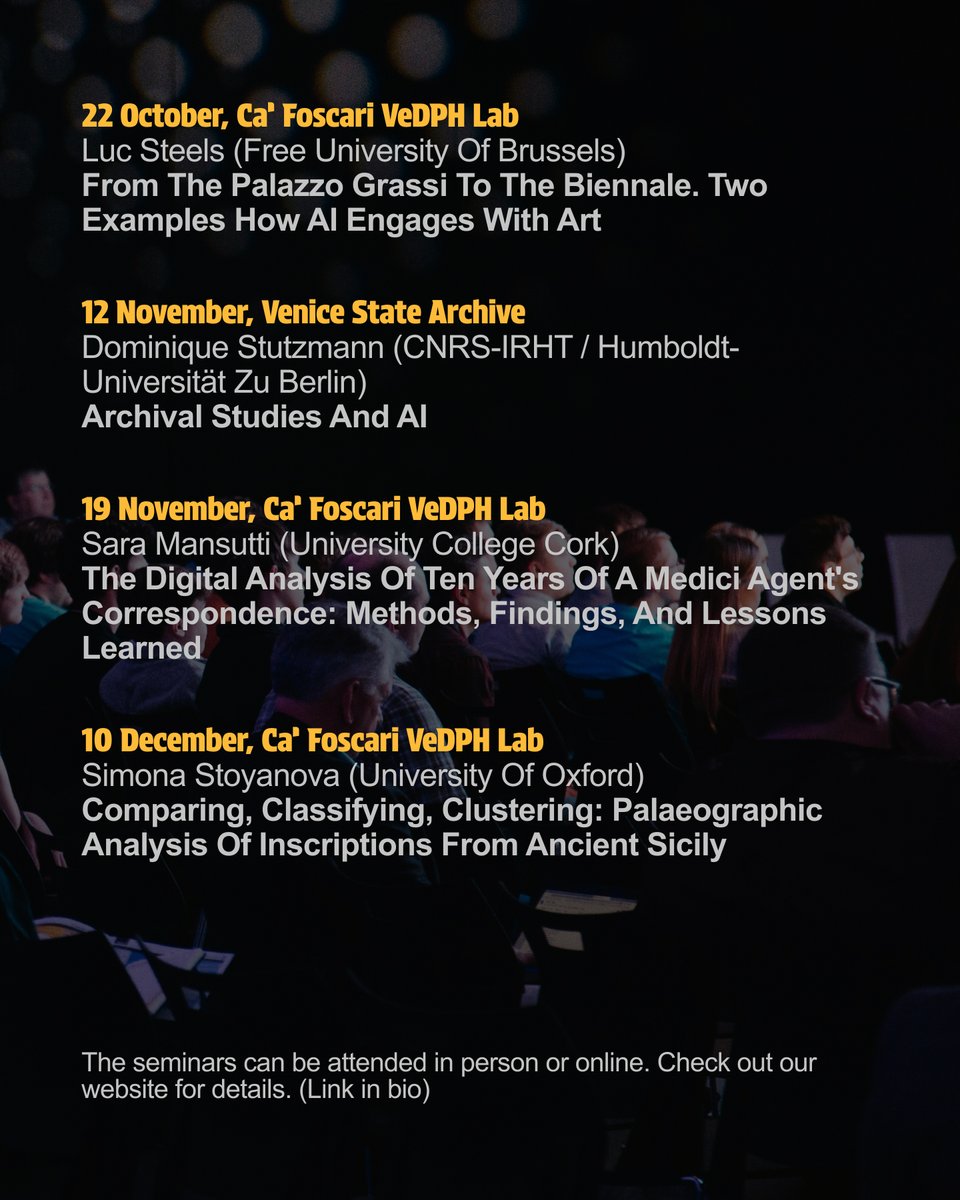 22 October, Ca' Foscari VeDPH Lab
Luc Steels (Free University Of Brussels)
From The Palazzo Grassi To The Biennale. Two Examples How AI Engages With Art

12 November, Venice State Archive
Dominique Stutzmann (CNRS-IRHT / Humboldt-Universität Zu Berlin)
Archival Studies And AI

19 November, Ca' Foscari VeDPH Lab
Sara Mansutti (University College Cork)
The Digital Analysis Of Ten Years Of A Medici Agent's Correspondence: Methods, Findings, And Lessons Learned

10 December, Ca' Foscari VeDPH Lab
Simona Stoyanova (University Of Oxford)
Comparing, Classifying, Clustering: Palaeographic Analysis Of Inscriptions From Ancient Sicily

The seminars can be attended in person or online. Check out our website for details. (Link in bio)